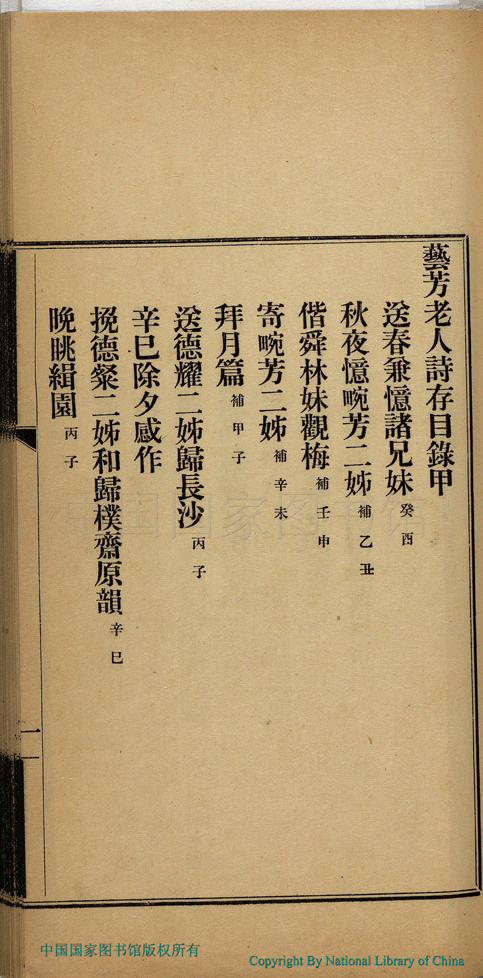 藝芳老人詩存目錄甲

送春兼憶諸兄妹 癸酉

秋夜憶畹芳二姊 補乙丑

偕舜林妹觀梅 補壬申

寄畹芳二姊 補辛未

拜月篇 補甲子

送德耀二姊歸長沙 丙子

辛巳除夕感作

挽德粲二姊和歸樸齋原韻 辛巳

晚眺緝園 丙子

一

中国国家图书馆版权所有

Copyright By National Library of China